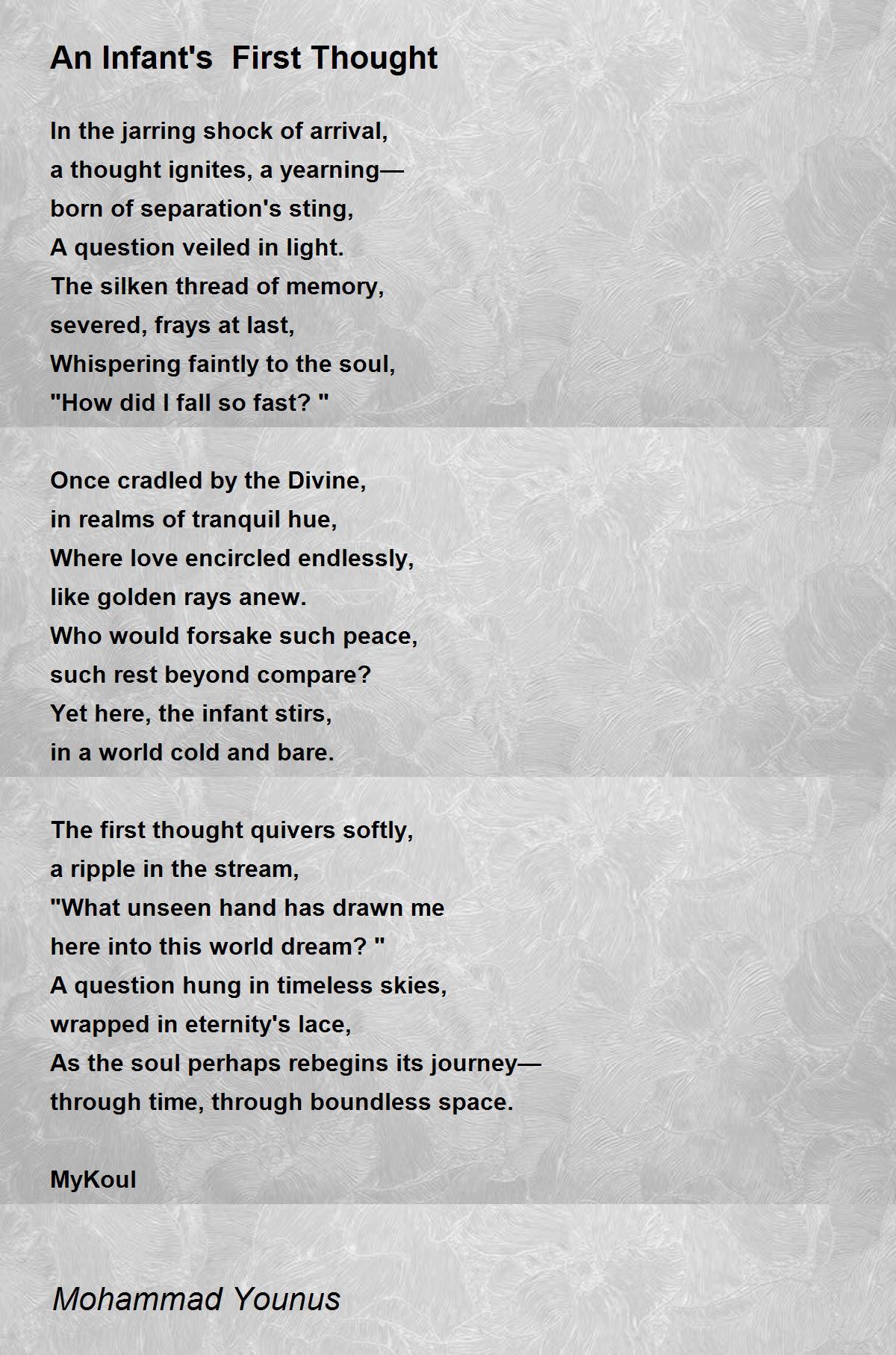 An Infant's  First Thought

In the jarring shock of arrival,
a thought ignites, a yearning—
born of separation's sting,
A question veiled in light.
The silken thread of memory,
severed, frays at last,
Whispering faintly to the soul,
"How did I fall so fast? "

Once cradled by the Divine,
in realms of tranquil hue,
Where love encircled endlessly,
like golden rays anew.
Who would forsake such peace,
such rest beyond compare?
Yet here, the infant stirs,
in a world cold and bare.

The first thought quivers softly,
a ripple in the stream,
"What unseen hand has drawn me
here into this world dream? "
A question hung in timeless skies,
wrapped in eternity's lace,
As the soul perhaps rebegins its journey—
through time, through boundless space.

MyKoul

Mohammad Younus